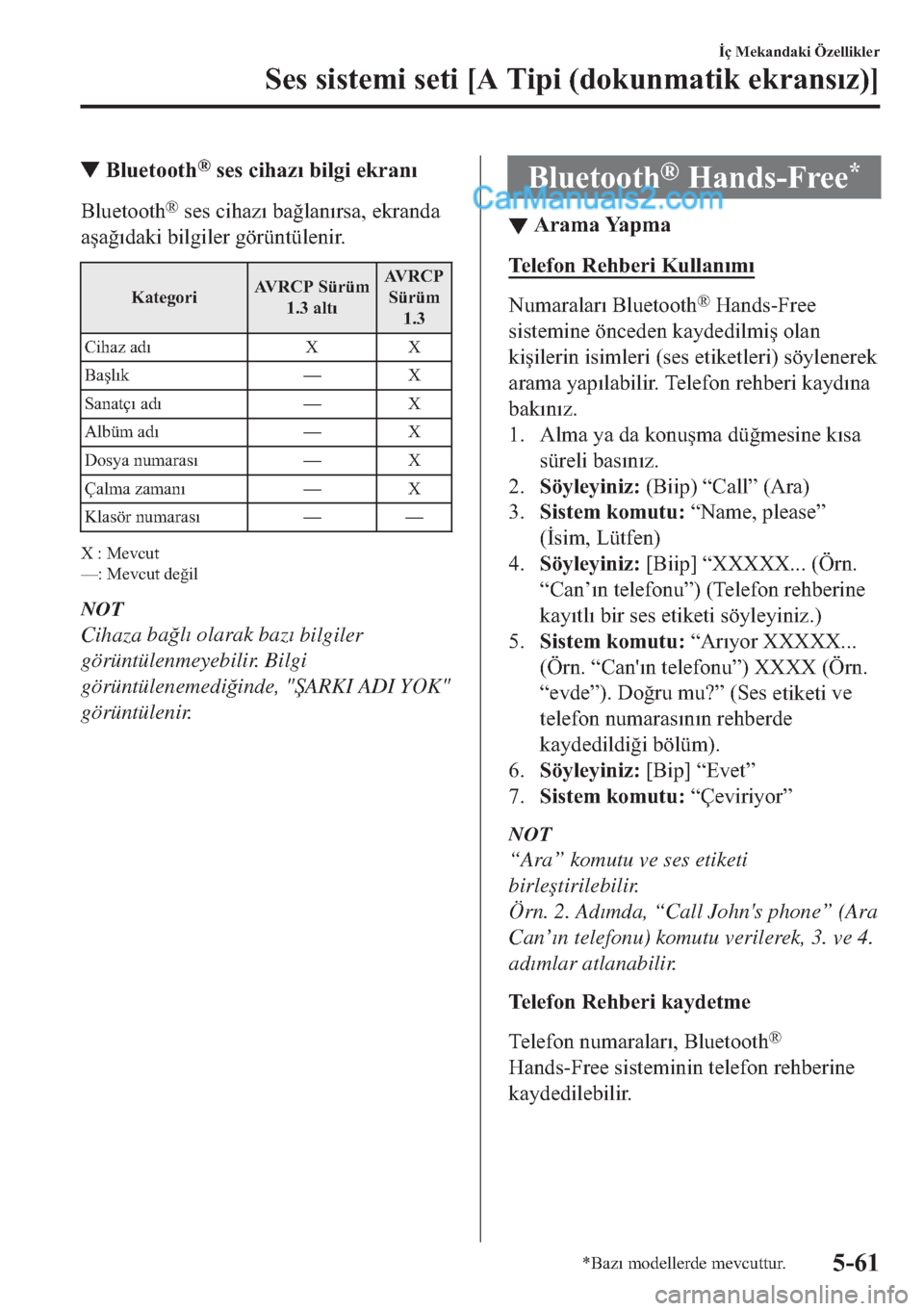 İç Mekandaki Özellikler
Ses sistemi seti [A Tipi (dokunmatik ekransız)]

▼ Bluetooth® ses cihazı bilgi ekranı

Bluetooth® ses cihazı bağlanırsa, ekranda aşağıdaki bilgiler görüntülenir.

| Kategori | AVRCP Sürüm 1.3 altı | AVRCP Sürüm 1.3 |
|---|---|---|
| Cihaz adı | X | X |
| Başlık | — | X |
| Sanatçı adı | — | X |
| Albüm adı | — | X |
| Dosya numarası | — | X |
| Çalma zamanı | — | X |
| Klasör numarası | — | — |

X : Mevcut
—: Mevcut değil

NOT
Cihaza bağlı olarak bazı bilgiler görüntülenmeyebilir. Bilgi görüntülenemediğinde, "ŞARKI ADI YOK" görüntülenir.

Bluetooth® Hands-Free*

CarManuals2.com

▼ Arama Yapma

Telefon Rehberi Kullanımı

Numaraları Bluetooth® Hands-Free sistemine önceden kaydedilmiş olan kişilerin isimleri (ses etiketleri) söylenerek arama yapılabilir. Telefon rehberi kaydına bakınız.
1. Alma ya da konuşma düğmesine kısa süreli basınız.
2. Söyleyiniz: (Biip) “Call” (Ara)
3. Sistem komutu: “Name, please” (İsim, Lütfen)
4. Söyleyiniz: [Biip] “XXXXX... (Örn. “Can’ın telefonu”) (Telefon rehberine kayıtlı bir ses etiketi söyleyiniz.)
5. Sistem komutu: “Arıyor XXXXX... (Örn. “Can'ın telefonu”) XXXX (Örn. “evde”). Doğru mu?” (Ses etiketi ve telefon numarasının rehberde kaydedildiği bölüm).
6. Söyleyiniz: [Bip] “Evet”
7. Sistem komutu: “Çeviriyor”

NOT
“Ara” komutu ve ses etiketi birleştirilebilir.
Örn. 2. Adımda, “Call John's phone” (Ara Can’ın telefonu) komutu verilerek, 3. ve 4. adımlar atlanabilir.

Telefon Rehberi kaydetme

Telefon numaraları, Bluetooth® Hands-Free sisteminin telefon rehberine kaydedilebilir.

*Bazı modellerde mevcuttur.
5-61
carmanualsonline.info